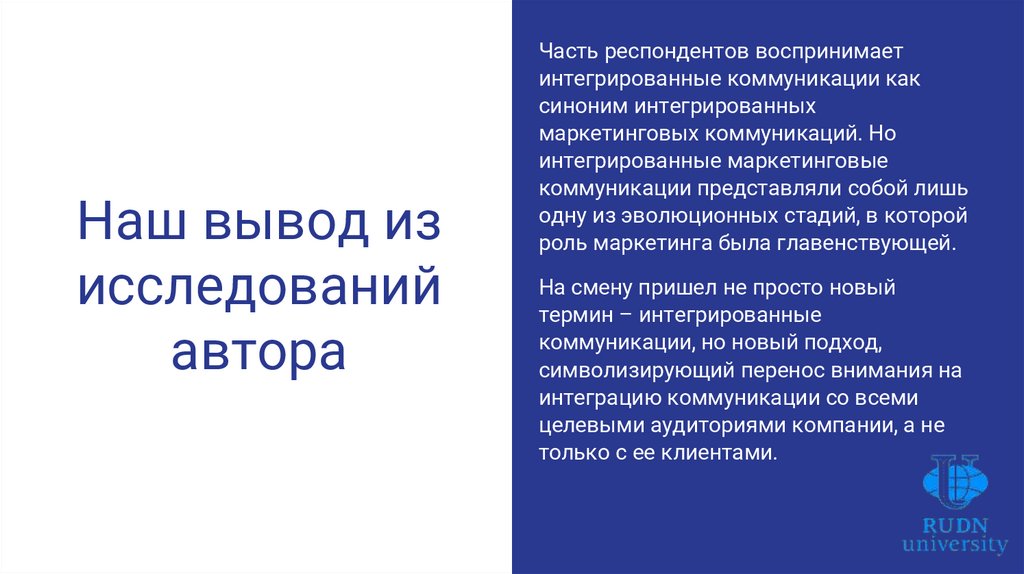 Наш вывод из исследований автора

Часть респондентов воспринимает интегрированные коммуникации как синоним интегрированных маркетинговых коммуникаций. Но интегрированные маркетинговые коммуникации представляли собой лишь одну из эволюционных стадий, в которой роль маркетинга была главенствующей.

На смену пришел не просто новый термин – интегрированные коммуникации, но новый подход, символизирующий перенос внимания на интеграцию коммуникации со всеми целевыми аудиториями компании, а не только с ее клиентами.

RUDN
university